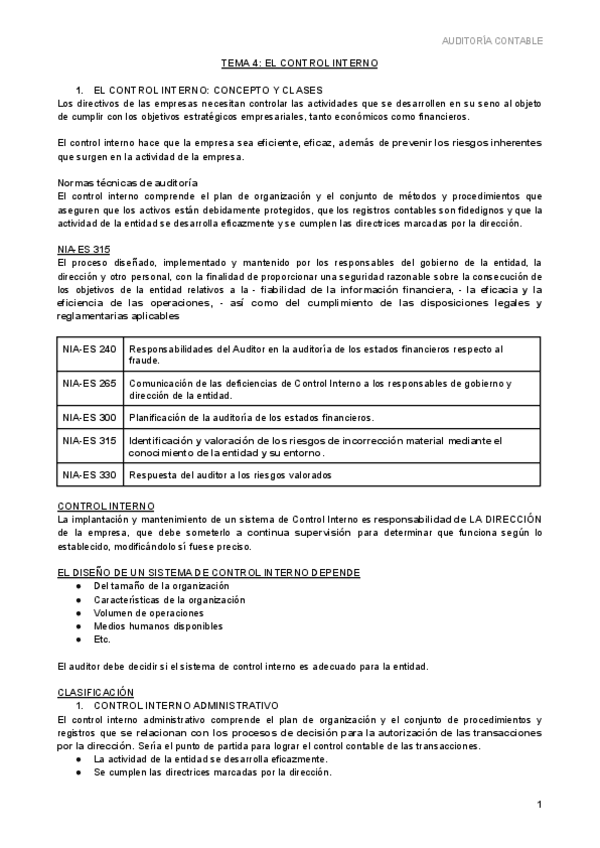 AUDITORÍA CONTABLE

TEMA 4: EL CONTROL INTERNO

1. EL CONTROL INTERNO: CONCEPTO Y CLASES
Los directivos de las empresas necesitan controlar las actividades que se desarrollen en su seno al objeto de cumplir con los objetivos estratégicos empresariales, tanto económicos como financieros.

El control interno hace que la empresa sea eficiente, eficaz, además de prevenir los riesgos inherentes que surgen en la actividad de la empresa.

Normas técnicas de auditoría
El control interno comprende el plan de organización y el conjunto de métodos y procedimientos que aseguren que los activos están debidamente protegidos, que los registros contables son fidedignos y que la actividad de la entidad se desarrolla eficazmente y se cumplen las directrices marcadas por la dirección.

NIA-ES 315
El proceso diseñado, implementado y mantenido por los responsables del gobierno de la entidad, la dirección y otro personal, con la finalidad de proporcionar una seguridad razonable sobre la consecución de los objetivos de la entidad relativos a la - fiabilidad de la información financiera, - la eficacia y la eficiencia de las operaciones, - así como del cumplimiento de las disposiciones legales y reglamentarias aplicables

| NIA-ES 240 | Responsabilidades del Auditor en la auditoría de los estados financieros respecto al fraude. |
|---|---|
| NIA-ES 265 | Comunicación de las deficiencias de Control Interno a los responsables de gobierno y dirección de la entidad. |
| NIA-ES 300 | Planificación de la auditoría de los estados financieros. |
| NIA-ES 315 | Identificación y valoración de los riesgos de incorrección material mediante el conocimiento de la entidad y su entorno. |
| NIA-ES 330 | Respuesta del auditor a los riesgos valorados |

CONTROL INTERNO
La implantación y mantenimiento de un sistema de Control Interno es responsabilidad de LA DIRECCIÓN de la empresa, que debe someterlo a continua supervisión para determinar que funciona según lo establecido, modificándolo si fuese preciso.

EL DISEÑO DE UN SISTEMA DE CONTROL INTERNO DEPENDE
● Del tamaño de la organización
● Características de la organización
● Volumen de operaciones
● Medios humanos disponibles
● Etc.

El auditor debe decidir si el sistema de control interno es adecuado para la entidad.

CLASIFICACIÓN
1. CONTROL INTERNO ADMINISTRATIVO
El control interno administrativo comprende el plan de organización y el conjunto de procedimientos y registros que se relacionan con los procesos de decisión para la autorización de las transacciones por la dirección. Sería el punto de partida para lograr el control contable de las transacciones.
● La actividad de la entidad se desarrolla eficazmente.
● Se cumplen las directrices marcadas por la dirección.

1